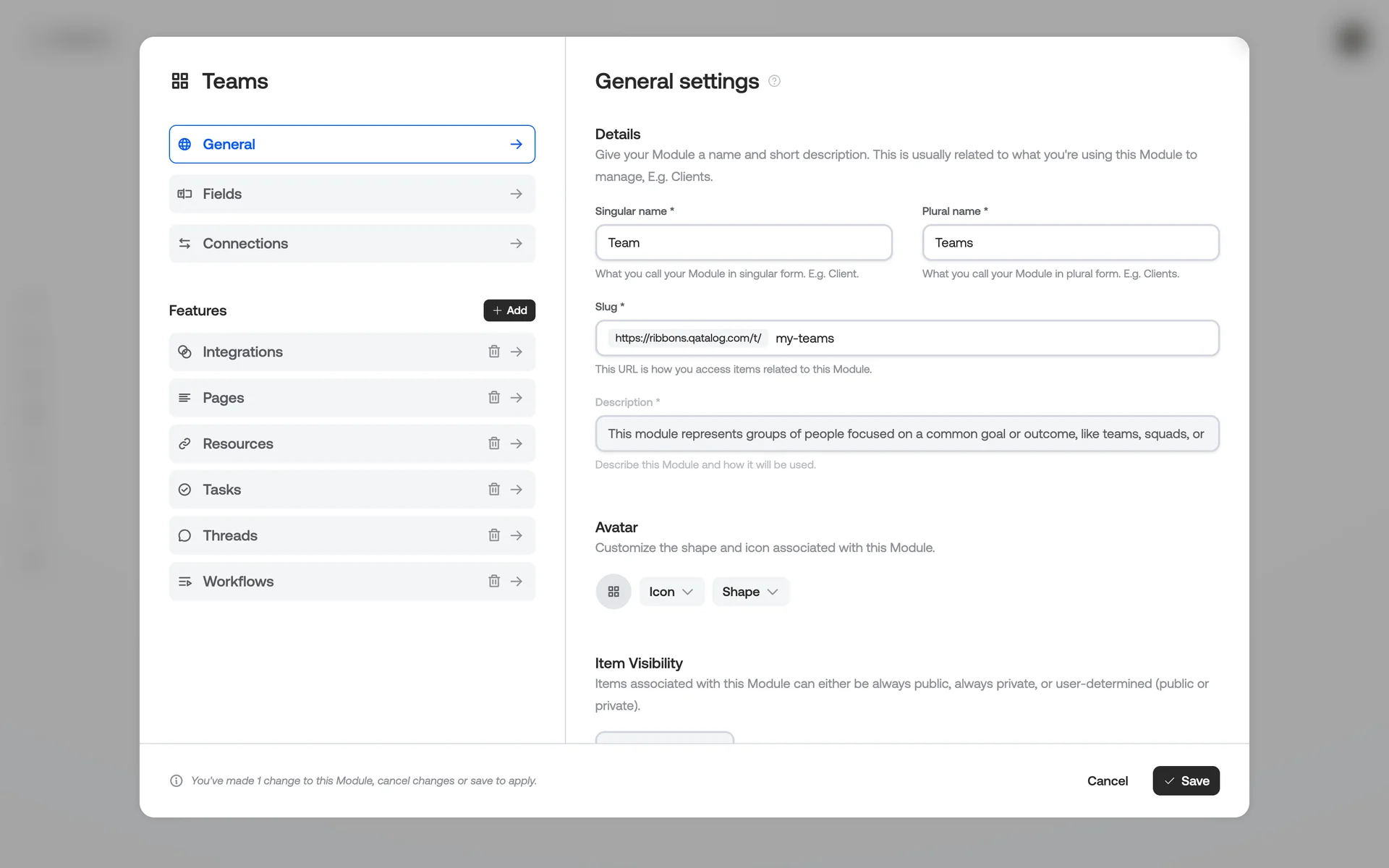 Teams

General

Fields

Connections

Features

+ Add

Integrations

Pages

Resources

Tasks

Threads

Workflows

General settings

Details

Give your Module a name and short description. This is usually related to what you're using this Module to manage, E.g. Clients.

Singular name *

Team

What you call your Module in singular form. E.g. Client.

Plural name *

Teams

What you call your Module in plural form. E.g. Clients.

Slug *

https://ribbons.qatalog.com/t/ my-teams

This URL is how you access items related to this Module.

Description *

This module represents groups of people focused on a common goal or outcome, like teams, squads, or

Describe this Module and how it will be used.

Avatar

Customize the shape and icon associated with this Module.

Icon

Shape

Item Visibility

Items associated with this Module can either be always public, always private, or user-determined (public or private).

You've made 1 change to this Module, cancel changes or save to apply.

Cancel

Save